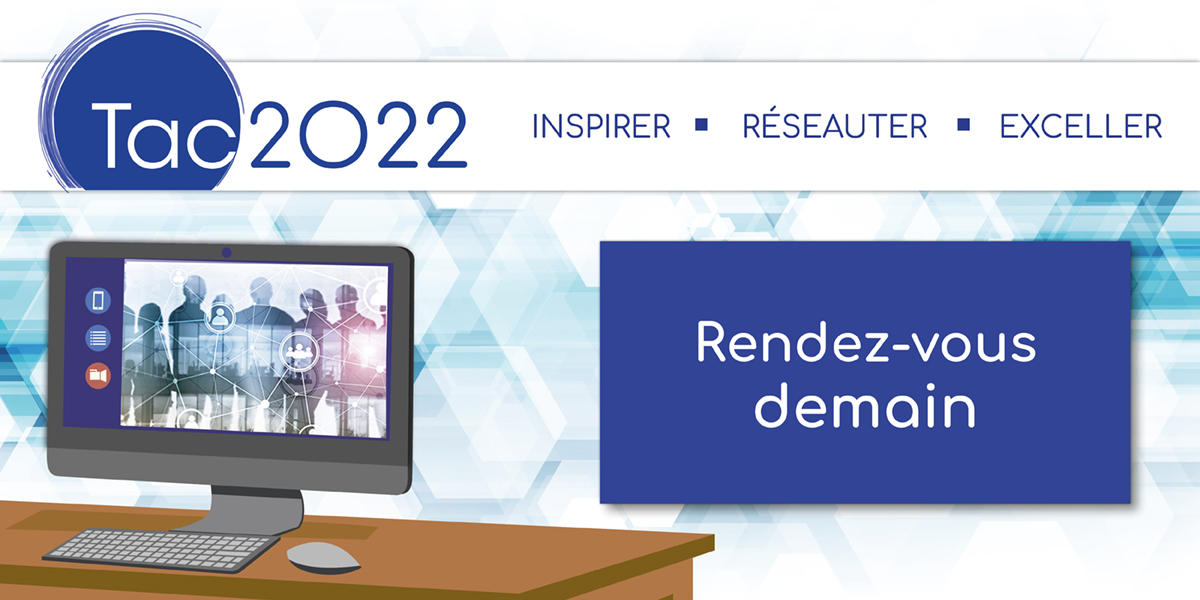 Tac2022

INSPIRER ▪ RÉSEAUTER ▪ EXCELLER

Rendez-vous demain